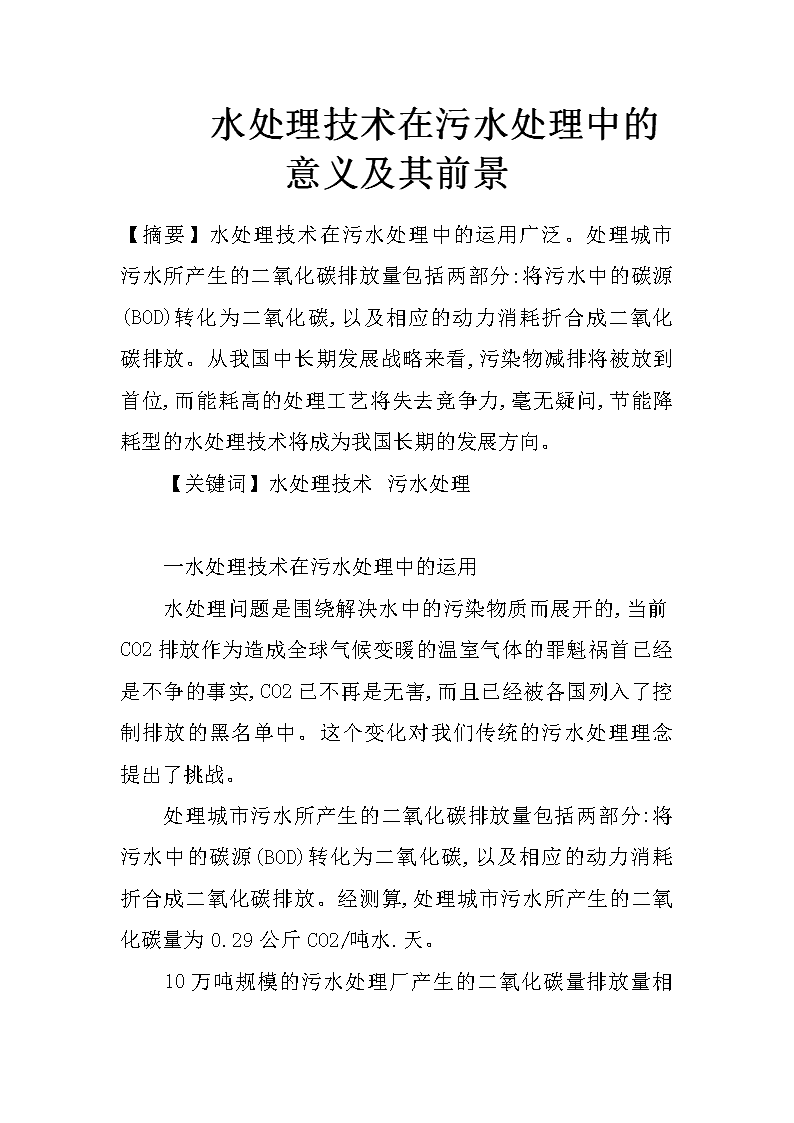 水处理技术在污水处理中的意义及其前景

【摘要】水处理技术在污水处理中的运用广泛。处理城市污水所产生的二氧化碳排放量包括两部分:将污水中的碳源(BOD)转化为二氧化碳,以及相应的动力消耗折合成二氧化碳排放。从我国中长期发展战略来看,污染物减排将被放到首位,而能耗高的处理工艺将失去竞争力,毫无疑问,节能降耗型的水处理技术将成为我国长期的发展方向。

【关键词】水处理技术 污水处理

一水处理技术在污水处理中的运用

水处理问题是围绕解决水中的污染物质而展开的,当前CO2排放作为造成全球气候变暖的温室气体的罪魁祸首已经是不争的事实,CO2已不再是无害,而且已经被各国列入了控制排放的黑名单中。这个变化对我们传统的污水处理理念提出了挑战。

处理城市污水所产生的二氧化碳排放量包括两部分:将污水中的碳源(BOD)转化为二氧化碳,以及相应的动力消耗折合成二氧化碳排放。经测算,处理城市污水所产生的二氧化碳量为0.29公斤CO2/吨水.天。

10万吨规模的污水处理厂产生的二氧化碳量排放量相